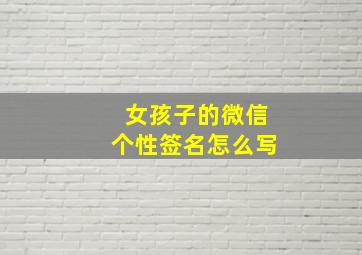 女孩子的微信
个性签名怎么写